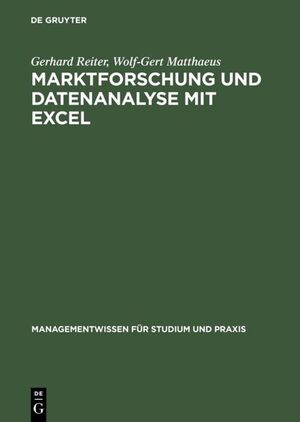 DE GRUYTER

Gerhard Reiter, Wolf-Gert Matthaeus

MARKTFORSCHUNG UND DATENANALYSE MIT EXCEL

MANAGEMENTWISSEN FÜR STUDIUM UND PRAXIS

DE G